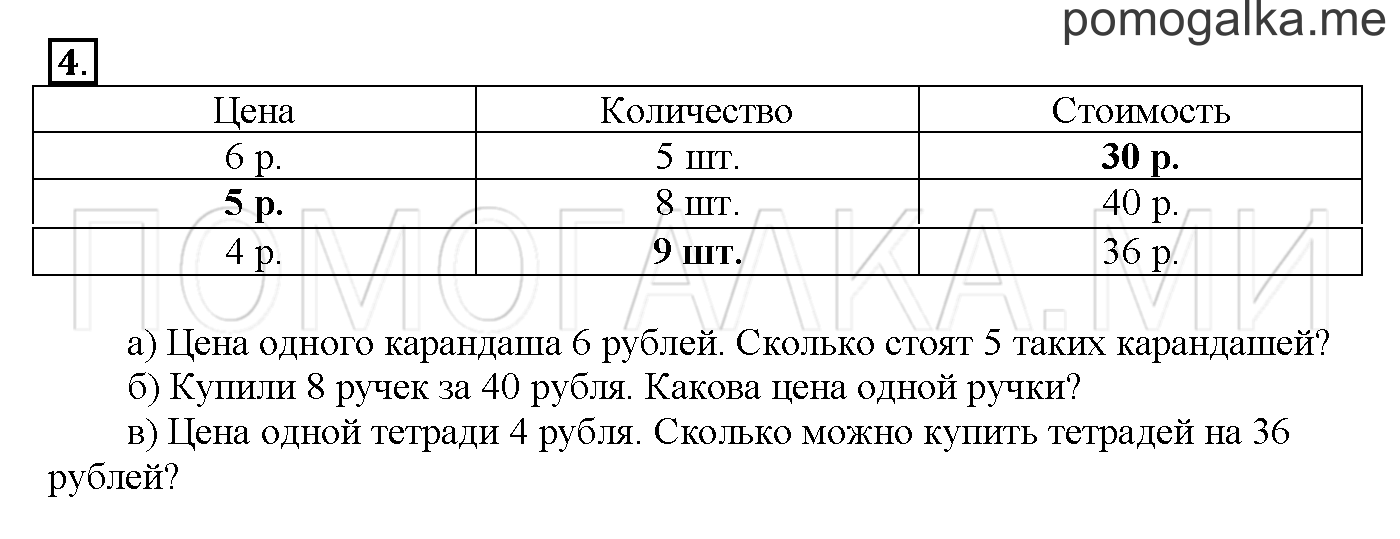 pomogalka.me

4.

| Цена | Количество | Стоимость |
|---|---|---|
| 6 р. | 5 шт. | **30 р.** |
| **5 р.** | 8 шт. | 40 р. |
| 4 р. | **9 шт.** | 36 р. |

ПОМОГАЛКА.МИ

а) Цена одного карандаша 6 рублей. Сколько стоят 5 таких карандашей?

б) Купили 8 ручек за 40 рубля. Какова цена одной ручки?

в) Цена одной тетради 4 рубля. Сколько можно купить тетрадей на 36 рублей?